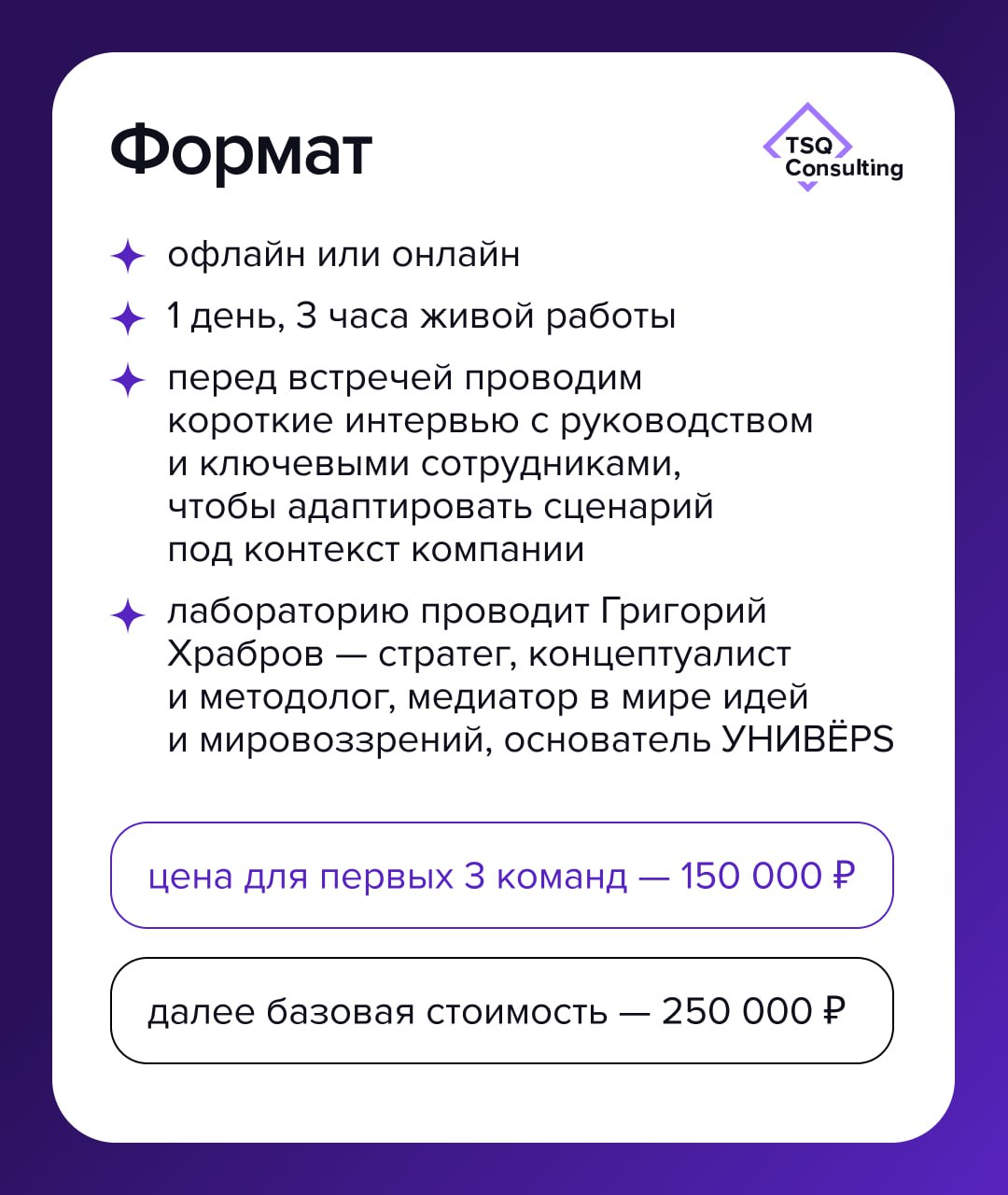 Формат

TSQ
Consulting

✦ офлайн или онлайн

✦ 1 день, 3 часа живой работы

✦ перед встречей проводим короткие интервью с руководством и ключевыми сотрудниками, чтобы адаптировать сценарий под контекст компании

✦ лабораторию проводит Григорий Храбров — стратег, концептуалист и методолог, медиатор в мире идей и мировоззрений, основатель УНИВЁРS

цена для первых 3 команд — 150 000 ₽

далее базовая стоимость — 250 000 ₽